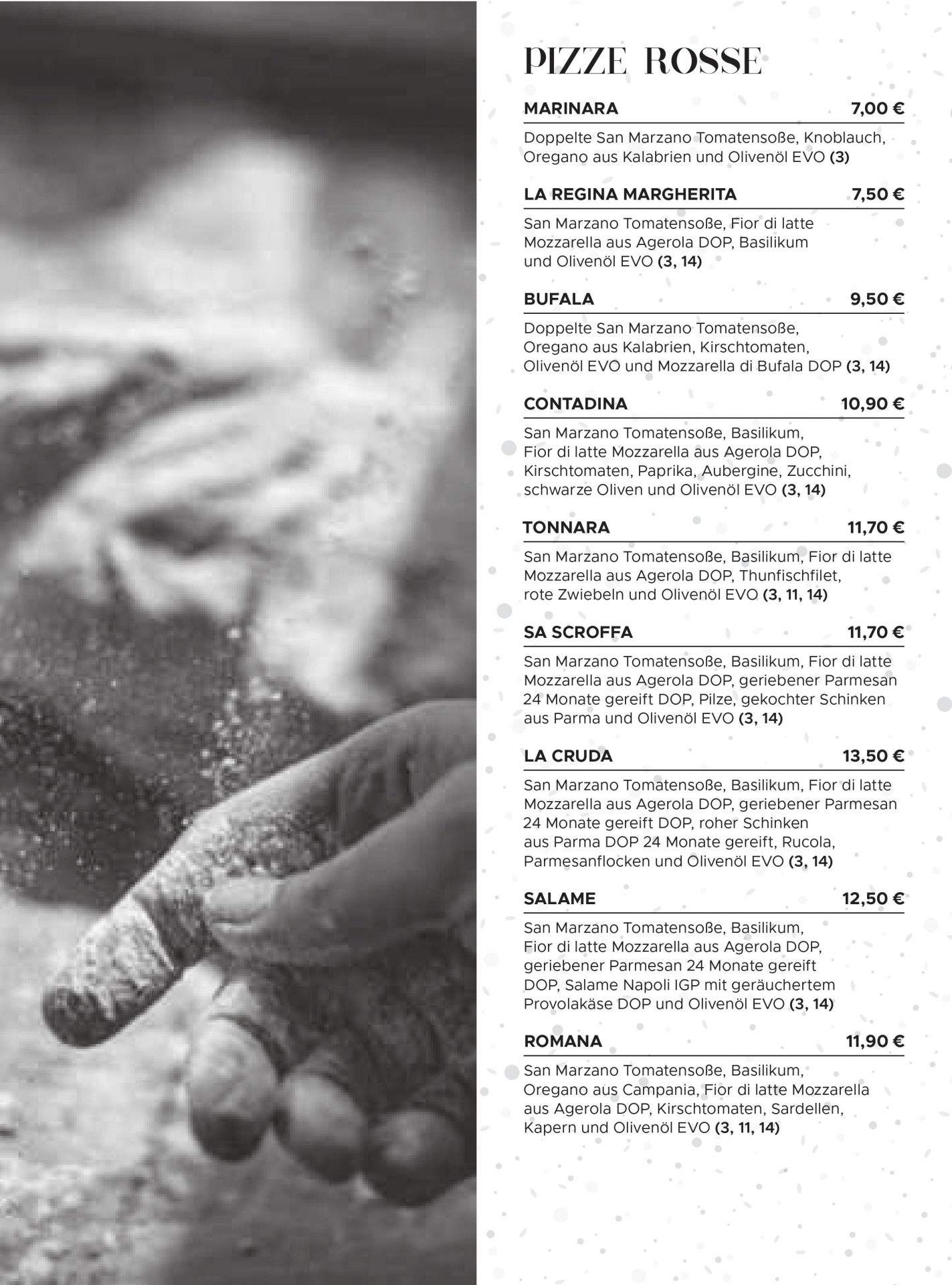 PIZZE ROSSE

MARINARA 7,00 €

Doppelte San Marzano Tomatensoße, Knoblauch, Oregano aus Kalabrien und Olivenöl EVO (3)

LA REGINA MARGHERITA 7,50 €

San Marzano Tomatensoße, Fior di latte Mozzarella aus Agerola DOP, Basilikum und Olivenöl EVO (3, 14)

BUFALA 9,50 €

Doppelte San Marzano Tomatensoße, Oregano aus Kalabrien, Kirschtomaten, Olivenöl EVO und Mozzarella di Bufala DOP (3, 14)

CONTADINA 10,90 €

San Marzano Tomatensoße, Basilikum, Fior di latte Mozzarella aus Agerola DOP, Kirschtomaten, Paprika, Aubergine, Zucchini, schwarze Oliven und Olivenöl EVO (3, 14)

TONNARA 11,70 €

San Marzano Tomatensoße, Basilikum, Fior di latte Mozzarella aus Agerola DOP, Thunfischfilet, rote Zwiebeln und Olivenöl EVO (3, 11, 14)

SA SCROFFA 11,70 €

San Marzano Tomatensoße, Basilikum, Fior di latte Mozzarella aus Agerola DOP, geriebener Parmesan 24 Monate gereift DOP, Pilze, gekochter Schinken aus Parma und Olivenöl EVO (3, 14)

LA CRUDA 13,50 €

San Marzano Tomatensoße, Basilikum, Fior di latte Mozzarella aus Agerola DOP, geriebener Parmesan 24 Monate gereift DOP, roher Schinken aus Parma DOP 24 Monate gereift, Rucola, Parmesanflocken und Olivenöl EVO (3, 14)

SALAME 12,50 €

San Marzano Tomatensoße, Basilikum, Fior di latte Mozzarella aus Agerola DOP, geriebener Parmesan 24 Monate gereift DOP, Salame Napoli IGP mit geräuchertem Provolakäse DOP und Olivenöl EVO (3, 14)

ROMANA 11,90 €

San Marzano Tomatensoße, Basilikum, Oregano aus Campania, Fior di latte Mozzarella aus Agerola DOP, Kirschtomaten, Sardellen, Kapern und Olivenöl EVO (3, 11, 14)